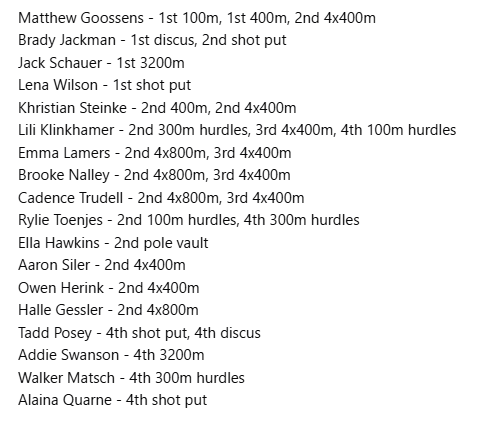 Matthew Goossens - 1st 100m, 1st 400m, 2nd 4x400m
Brady Jackman - 1st discus, 2nd shot put
Jack Schauer - 1st 3200m
Lena Wilson - 1st shot put
Khristian Steinke - 2nd 400m, 2nd 4x400m
Lili Klinkhamer - 2nd 300m hurdles, 3rd 4x400m, 4th 100m hurdles
Emma Lamers - 2nd 4x800m, 3rd 4x400m
Brooke Nalley - 2nd 4x800m, 3rd 4x400m
Cadence Trudell - 2nd 4x800m, 3rd 4x400m
Rylie Toenjes - 2nd 100m hurdles, 4th 300m hurdles
Ella Hawkins - 2nd pole vault
Aaron Siler - 2nd 4x400m
Owen Herink - 2nd 4x400m
Halle Gessler - 2nd 4x800m
Tadd Posey - 4th shot put, 4th discus
Addie Swanson - 4th 3200m
Walker Matsch - 4th 300m hurdles
Alaina Quarne - 4th shot put